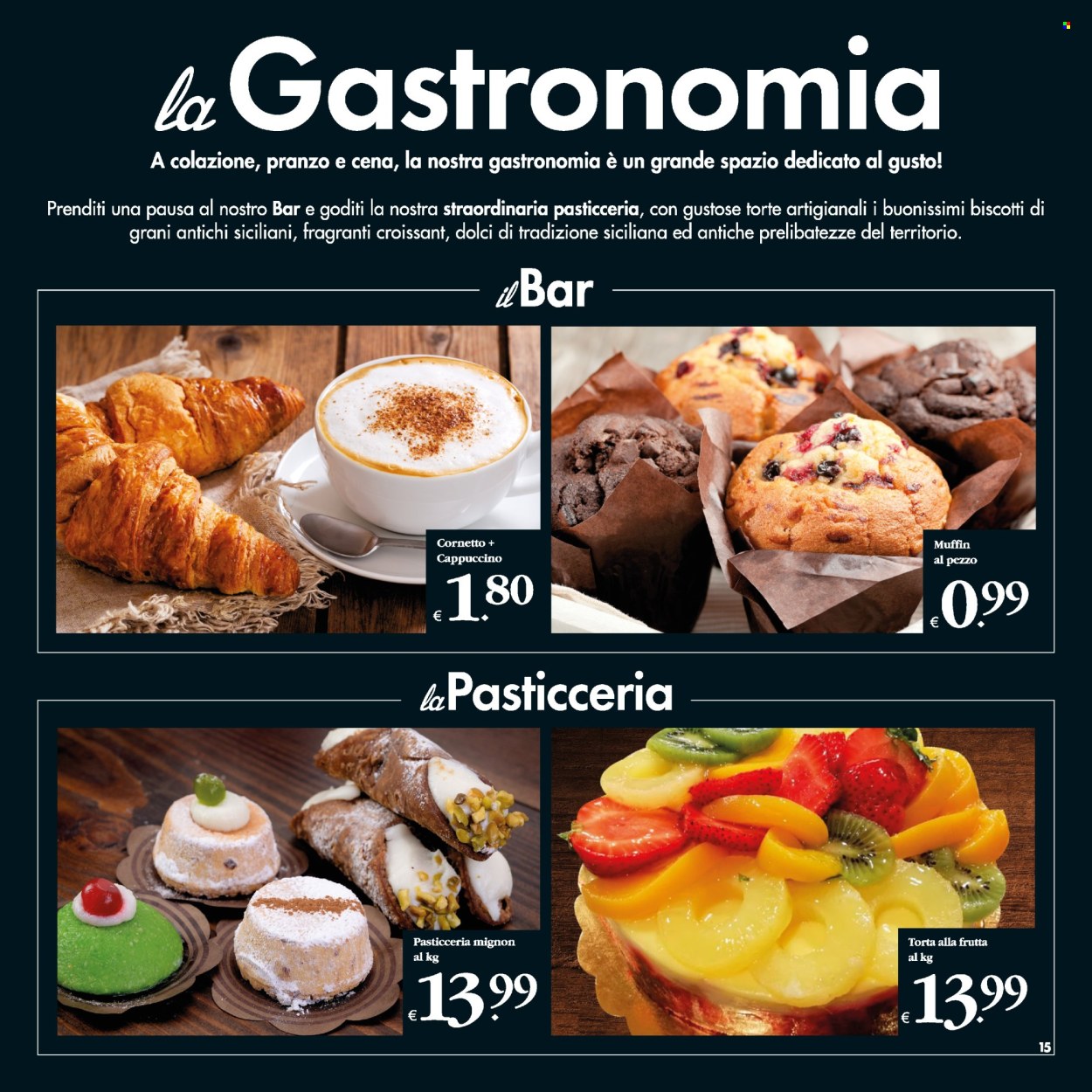 la Gastronomia

A colazione, pranzo e cena, la nostra gastronomia è un grande spazio dedicato al gusto!

Prenditi una pausa al nostro Bar e goditi la nostra straordinaria pasticceria, con gustose torte artigianali i buonissimi biscotti di grani antichi siciliani, fragranti croissant, dolci di tradizione siciliana ed antiche prelibatezze del territorio.

il Bar

Cornetto + Cappuccino
€ 1.80

Muffin al pezzo
€ 0.99

la Pasticceria

Pasticceria mignon al kg
€ 13.99

Torta alla frutta al kg
€ 13.99

15